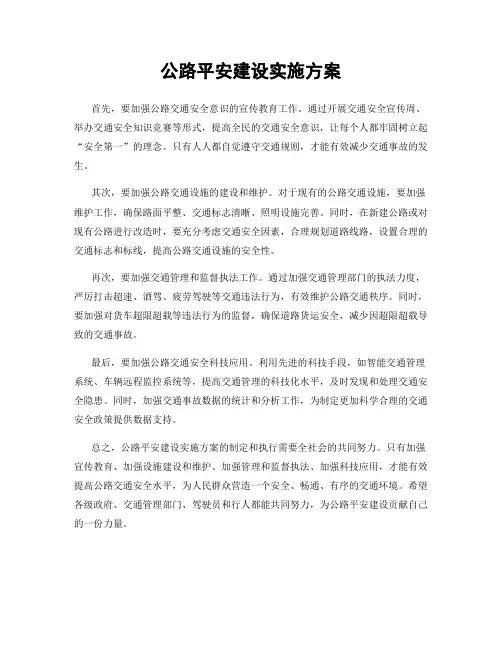 公路平安建设实施方案

首先，要加强公路交通安全意识的宣传教育工作。通过开展交通安全宣传周、举办交通安全知识竞赛等形式，提高全民的交通安全意识，让每个人都牢固树立起“安全第一”的理念。只有人人都自觉遵守交通规则，才能有效减少交通事故的发生。

其次，要加强公路交通设施的建设和维护。对于现有的公路交通设施，要加强维护工作，确保路面平整、交通标志清晰、照明设施完善。同时，在新建公路或对现有公路进行改造时，要充分考虑交通安全因素，合理规划道路线路，设置合理的交通标志和标线，提高公路交通设施的安全性。

再次，要加强交通管理和监督执法工作。通过加强交通管理部门的执法力度，严厉打击超速、酒驾、疲劳驾驶等交通违法行为，有效维护公路交通秩序。同时，要加强对货车超限超载等违法行为的监督，确保道路货运安全，减少因超限超载导致的交通事故。

最后，要加强公路交通安全科技应用。利用先进的科技手段，如智能交通管理系统、车辆远程监控系统等，提高交通管理的科技化水平，及时发现和处理交通安全隐患。同时，加强交通事故数据的统计和分析工作，为制定更加科学合理的交通安全政策提供数据支持。

总之，公路平安建设实施方案的制定和执行需要全社会的共同努力。只有加强宣传教育、加强设施建设和维护、加强管理和监督执法、加强科技应用，才能有效提高公路交通安全水平，为人民群众营造一个安全、畅通、有序的交通环境。希望各级政府、交通管理部门、驾驶员和行人都能共同努力，为公路平安建设贡献自己的一份力量。